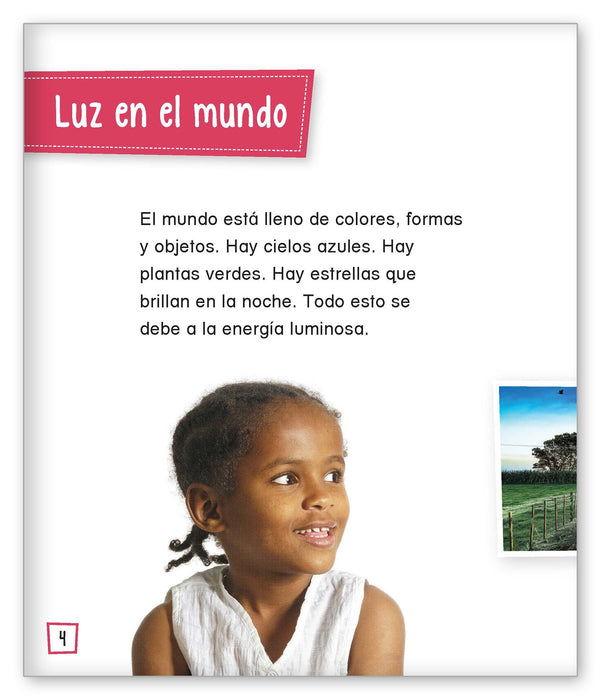 Luz en el mundo

El mundo está lleno de colores, formas y objetos. Hay cielos azules. Hay plantas verdes. Hay estrellas que brillan en la noche. Todo esto se debe a la energía luminosa.

4